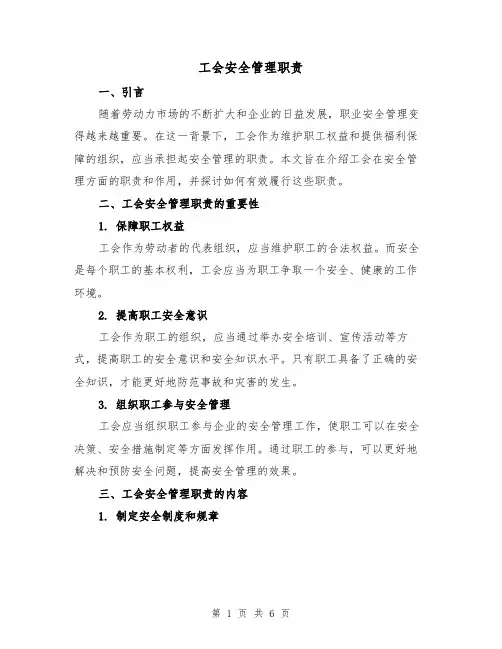 工会安全管理职责

一、引言

随着劳动力市场的不断扩大和企业的日益发展，职业安全管理变得越来越重要。在这一背景下，工会作为维护职工权益和提供福利保障的组织，应当承担起安全管理的职责。本文旨在介绍工会在安全管理方面的职责和作用，并探讨如何有效履行这些职责。

二、工会安全管理职责的重要性

1. 保障职工权益

工会作为劳动者的代表组织，应当维护职工的合法权益。而安全是每个职工的基本权利，工会应当为职工争取一个安全、健康的工作环境。

2. 提高职工安全意识

工会作为职工的组织，应当通过举办安全培训、宣传活动等方式，提高职工的安全意识和安全知识水平。只有职工具备了正确的安全知识，才能更好地防范事故和灾害的发生。

3. 组织职工参与安全管理

工会应当组织职工参与企业的安全管理工作，使职工可以在安全决策、安全措施制定等方面发挥作用。通过职工的参与，可以更好地解决和预防安全问题，提高安全管理的效果。

三、工会安全管理职责的内容

1. 制定安全制度和规章

第 1 页 共 6 页